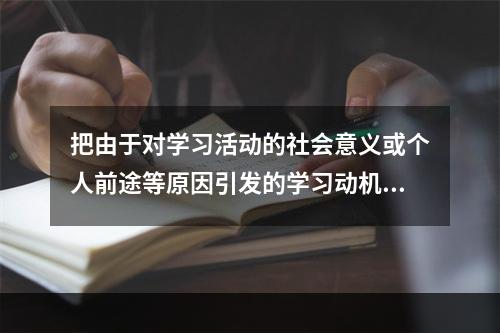 把由于对学习活动的社会意义或个人前途等原因引发的学习动机...